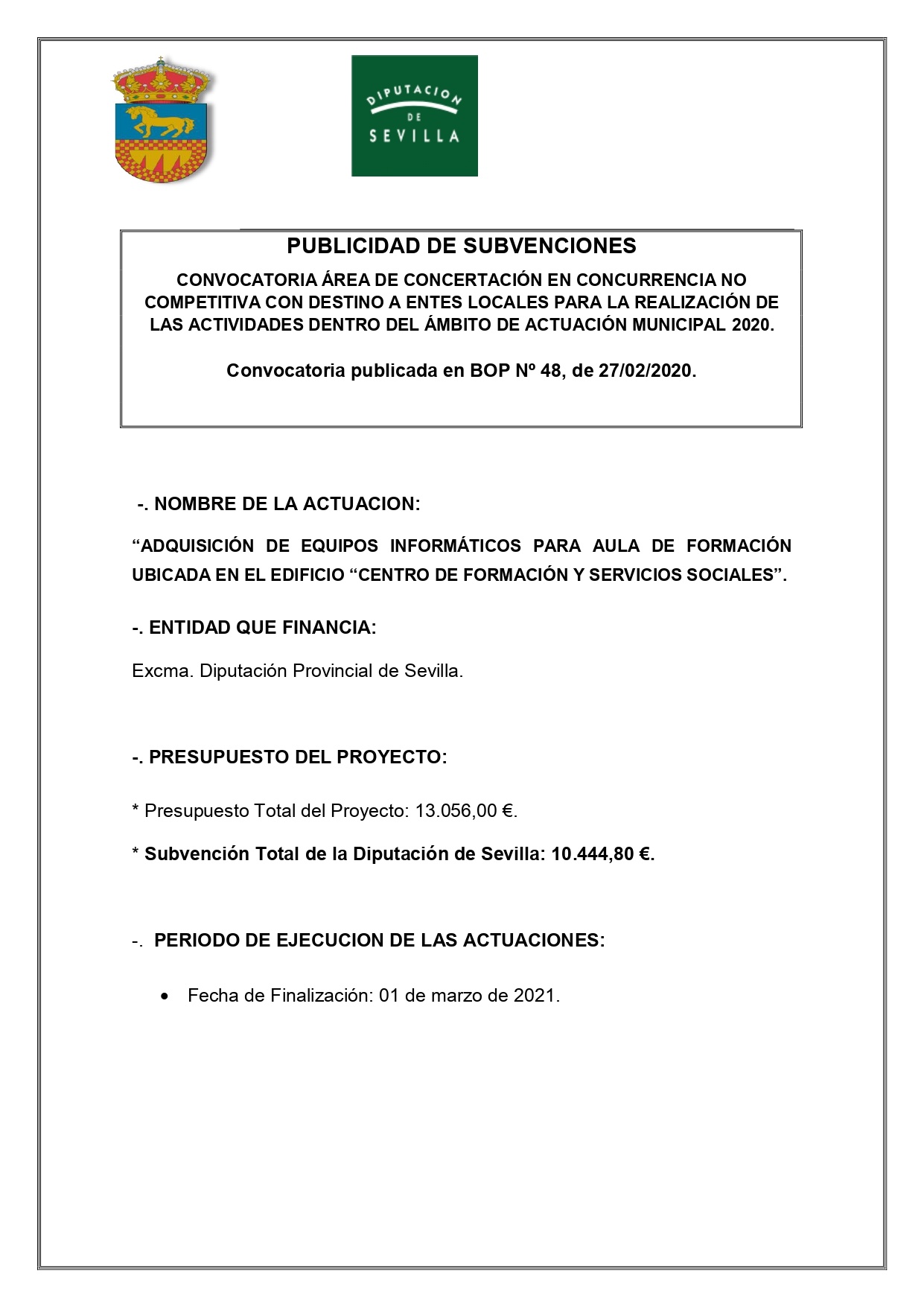 DIPUTACION DE SEVILLA

PUBLICIDAD DE SUBVENCIONES

CONVOCATORIA ÁREA DE CONCERTACIÓN EN CONCURRENCIA NO COMPETITIVA CON DESTINO A ENTES LOCALES PARA LA REALIZACIÓN DE LAS ACTIVIDADES DENTRO DEL ÁMBITO DE ACTUACIÓN MUNICIPAL 2020.

Convocatoria publicada en BOP Nº 48, de 27/02/2020.

-. NOMBRE DE LA ACTUACION:

“ADQUISICIÓN DE EQUIPOS INFORMÁTICOS PARA AULA DE FORMACIÓN UBICADA EN EL EDIFICIO “CENTRO DE FORMACIÓN Y SERVICIOS SOCIALES”.

-. ENTIDAD QUE FINANCIA:

Excma. Diputación Provincial de Sevilla.

-. PRESUPUESTO DEL PROYECTO:

* Presupuesto Total del Proyecto: 13.056,00 €.

* Subvención Total de la Diputación de Sevilla: 10.444,80 €.

-. PERIODO DE EJECUCION DE LAS ACTUACIONES:

• Fecha de Finalización: 01 de marzo de 2021.